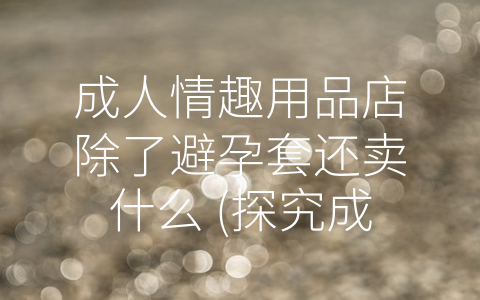 成人情趣用品店除了避孕套还卖什么 (探究成